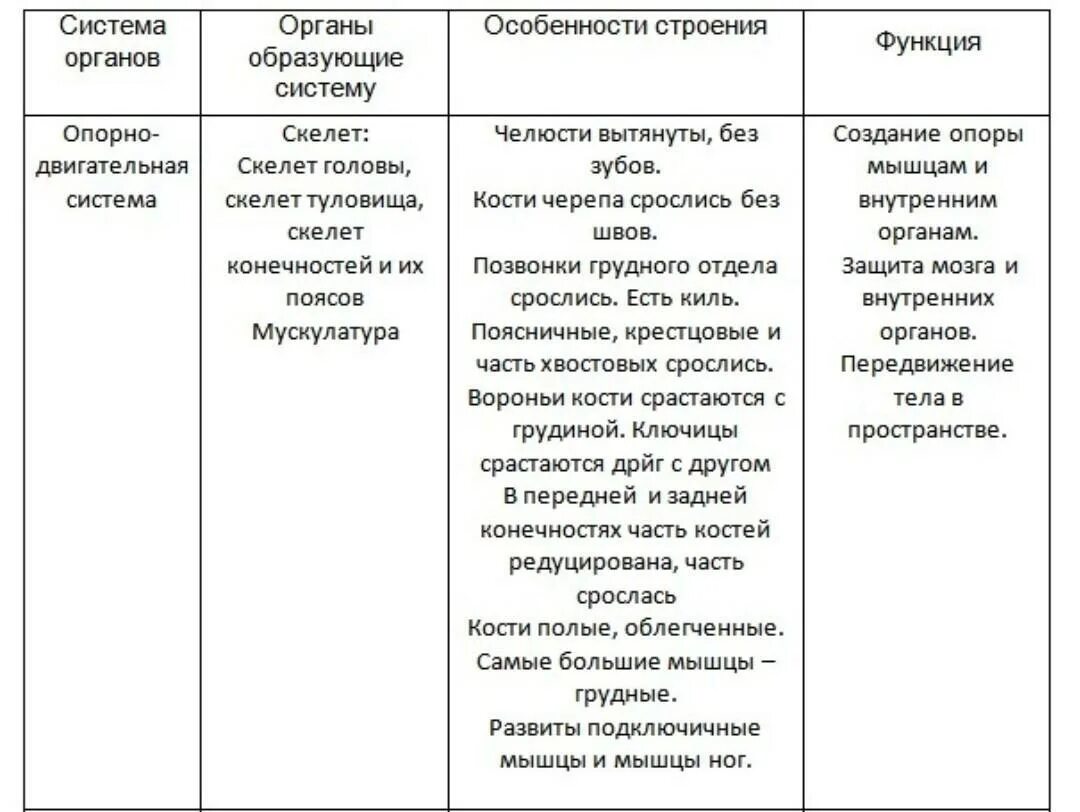 | Система органов | Органы образующие систему | Особенности строения | Функция |
|---|---|---|---|
| Опорно-двигательная система | Скелет: Скелет головы, скелет туловища, скелет конечностей и их поясов Мускулатура | Челюсти вытянуты, без зубов. Кости черепа срослись без швов. Позвонки грудного отдела срослись. Есть киль. Поясничные, крестцовые и часть хвостовых срослись. Вороньи кости срастаются с грудиной. Ключицы срастаются дрйг с другом В передней и задней конечностях часть костей редуцирована, часть срослась Кости полые, облегченные. Самые большие мышцы – грудные. Развиты подключичные мышцы и мышцы ног. | Создание опоры мышцам и внутренним органам. Защита мозга и внутренних органов. Передвижение тела в пространстве. |